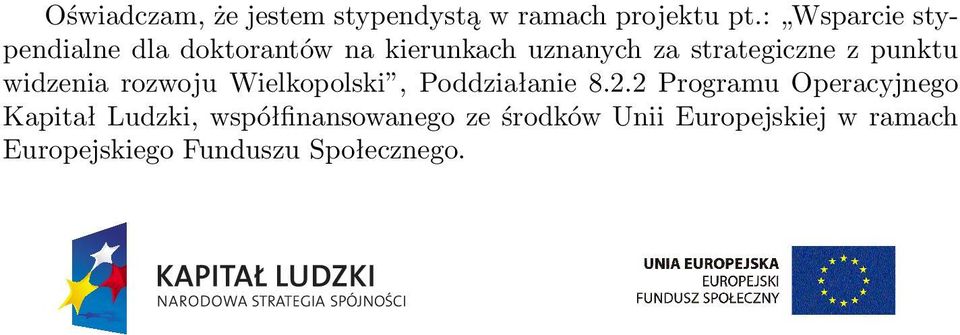 Oświadczam, że jestem stypendystą w ramach projektu pt.: „Wsparcie stypendialne dla doktorantów na kierunkach uznanych za strategiczne z punktu widzenia rozwoju Wielkopolski”, Poddziałanie 8.2.2 Programu Operacyjnego Kapitał Ludzki, współfinansowanego ze środków Unii Europejskiej w ramach Europejskiego Funduszu Społecznego.

KAPITAŁ LUDZKI
NARODOWA STRATEGIA SPÓJNOŚCI

UNIA EUROPEJSKA
EUROPEJSKI
FUNDUSZ SPOŁECZNY